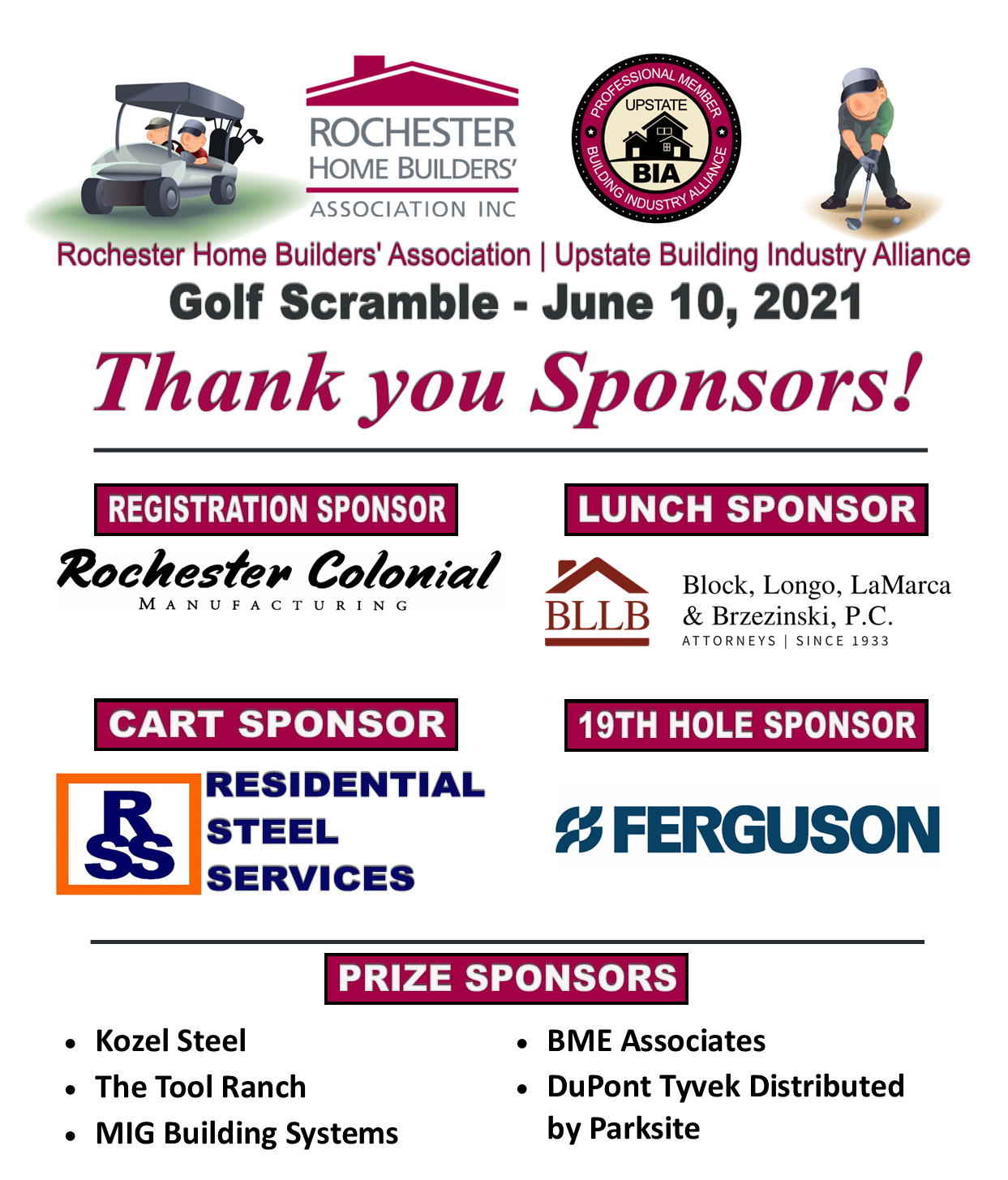 ROCHESTER
HOME BUILDERS'
ASSOCIATION INC

PROFESSIONAL MEMBER
UPSTATE
BIA
BUILDING INDUSTRY ALLIANCE

Rochester Home Builders' Association | Upstate Building Industry Alliance

Golf Scramble - June 10, 2021

Thank you Sponsors!

REGISTRATION SPONSOR

Rochester Colonial
MANUFACTURING

LUNCH SPONSOR

BLLB
Block, Longo, LaMarca & Brzezinski, P.C.
ATTORNEYS | SINCE 1933

CART SPONSOR

RSS
RESIDENTIAL
STEEL
SERVICES

19TH HOLE SPONSOR

FERGUSON

PRIZE SPONSORS

• Kozel Steel
• The Tool Ranch
• MIG Building Systems

• BME Associates
• DuPont Tyvek Distributed by Parksite